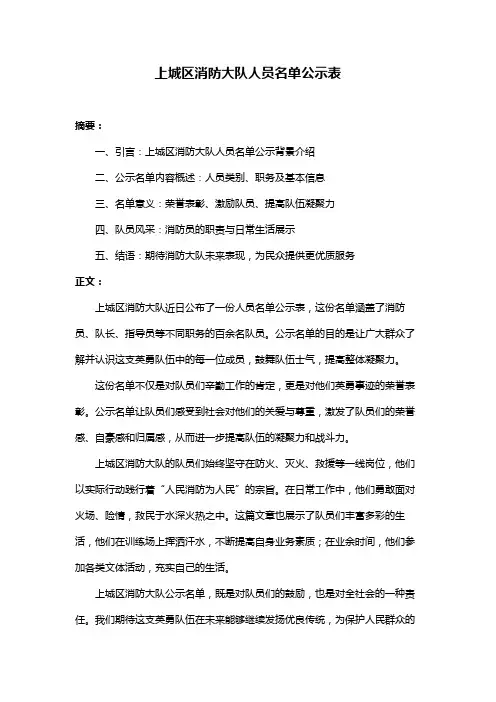 上城区消防大队人员名单公示表

摘要：

一、引言：上城区消防大队人员名单公示背景介绍

二、公示名单内容概述：人员类别、职务及基本信息

三、名单意义：荣誉表彰、激励队员、提高队伍凝聚力

四、队员风采：消防员的职责与日常生活展示

五、结语：期待消防大队未来表现，为民众提供更优质服务

正文：

上城区消防大队近日公布了一份人员名单公示表，这份名单涵盖了消防员、队长、指导员等不同职务的百余名队员。公示名单的目的是让广大群众了解并认识这支英勇队伍中的每一位成员，鼓舞队伍士气，提高整体凝聚力。

这份名单不仅是对队员们辛勤工作的肯定，更是对他们英勇事迹的荣誉表彰。公示名单让队员们感受到社会对他们的关爱与尊重，激发了队员们的荣誉感、自豪感和归属感，从而进一步提高队伍的凝聚力和战斗力。

上城区消防大队的队员们始终坚守在防火、灭火、救援等一线岗位，他们以实际行动践行着“人民消防为人民”的宗旨。在日常工作中，他们勇敢面对火场、险情，救民于水深火热之中。这篇文章也展示了队员们丰富多彩的生活，他们在训练场上挥洒汗水，不断提高自身业务素质；在业余时间，他们参加各类文体活动，充实自己的生活。

上城区消防大队公示名单，既是对队员们的鼓励，也是对全社会的一种责任。我们期待这支英勇队伍在未来能够继续发扬优良传统，为保护人民群众的